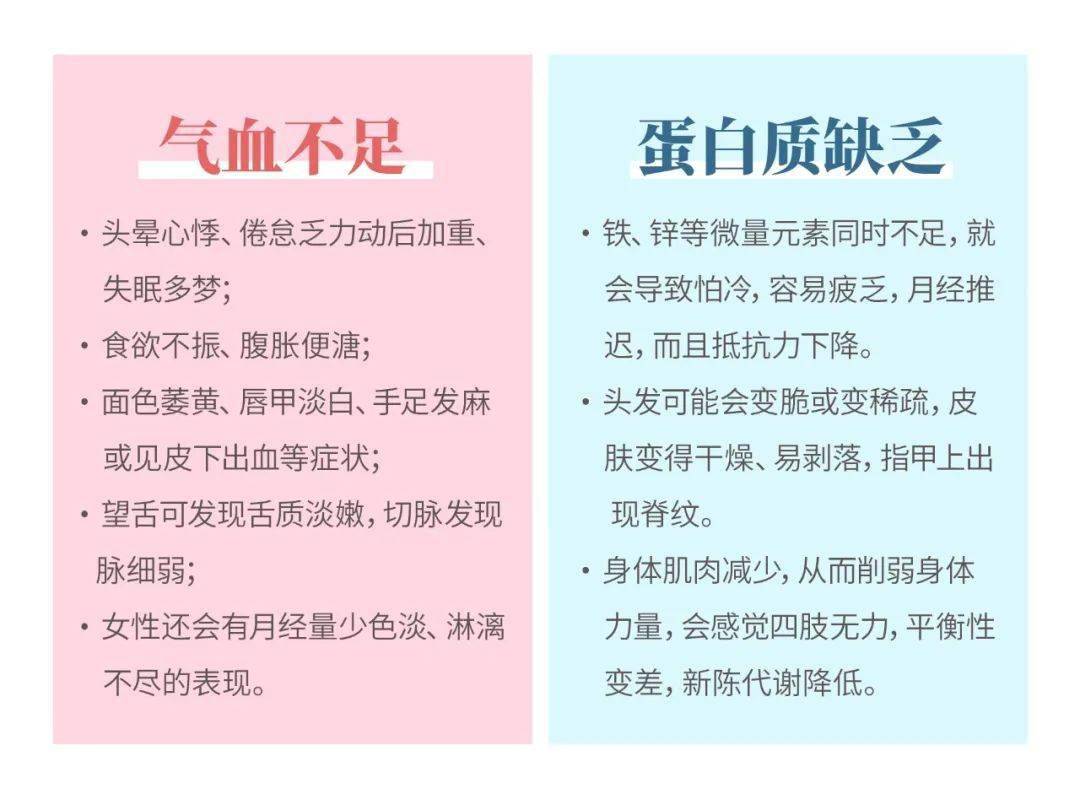 气血不足

· 头晕心悸、倦怠乏力动后加重、失眠多梦;

· 食欲不振、腹胀便溏;

· 面色萎黄、唇甲淡白、手足发麻或见皮下出血等症状;

· 望舌可发现舌质淡嫩,切脉发现脉细弱;

· 女性还会有月经量少色淡、淋漓不尽的表现。

蛋白质缺乏

· 铁、锌等微量元素同时不足,就会导致怕冷,容易疲乏,月经推迟,而且抵抗力下降。

· 头发可能会变脆或变稀疏,皮肤变得干燥、易剥落,指甲上出现脊纹。

· 身体肌肉减少,从而削弱身体力量,会感觉四肢无力,平衡性变差,新陈代谢降低。